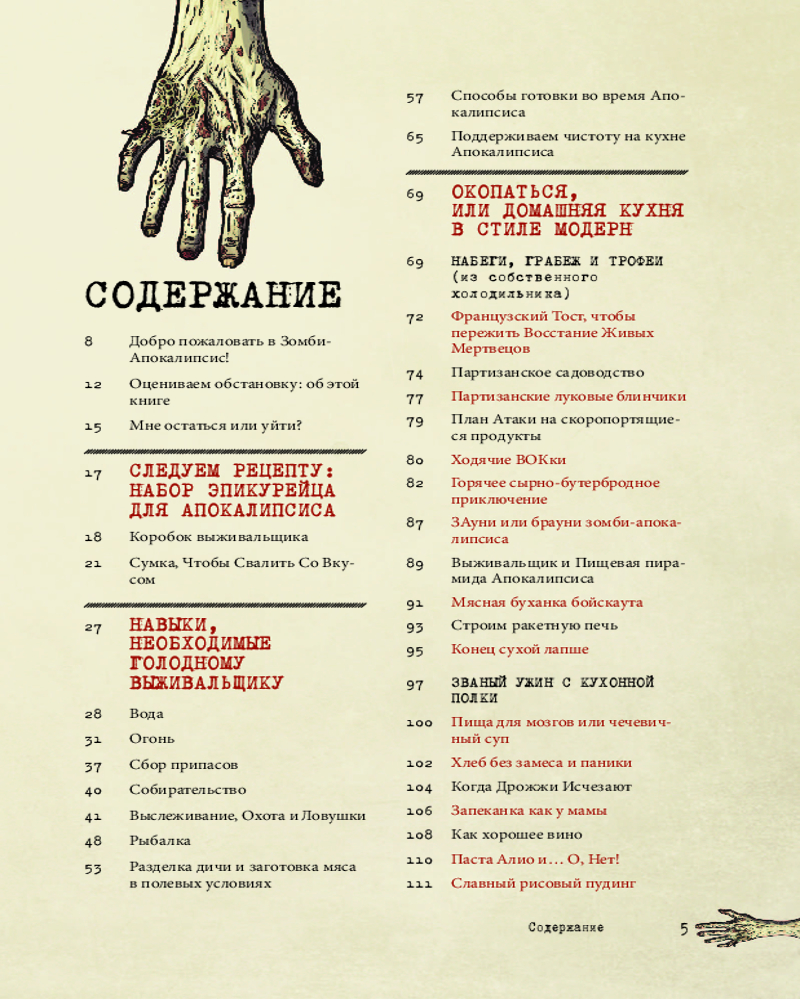 СОДЕРЖАНИЕ

8 Добро пожаловать в Зомби-Апокалипсис!

12 Оцениваем обстановку: об этой книге

15 Мне остаться или уйти?

17 СЛЕДУЕМ РЕЦЕПТУ: НАБОР ЭПИКУРЕЙЦА ДЛЯ АПОКАЛИПСИСА

18 Коробок выживальщика

21 Сумка, Чтобы Свалить Со Вкусом

27 НАВЫКИ, НЕОБХОДИМЫЕ ГОЛОДНОМУ ВЫЖИВАЛЬЩИКУ

28 Вода

31 Огонь

37 Сбор припасов

40 Собирательство

41 Выслеживание, Охота и Ловушки

48 Рыбалка

53 Разделка дичи и заготовка мяса в полевых условиях

57 Способы готовки во время Апокалипсиса

65 Поддерживаем чистоту на кухне Апокалипсиса

69 ОКОПАТЬСЯ, ИЛИ ДОМАШНЯЯ КУХНЯ В СТИЛЕ МОДЕРН

69 НАБЕГИ, ГРАБЕЖ И ТРОФЕИ (из собственного холодильника)

72 Французский Тост, чтобы пережить Восстание Живых Мертвецов

74 Партизанское садоводство

77 Партизанские луковые блинчики

79 План Атаки на скоропортящиеся продукты

80 Ходячие ВОКки

82 Горячее сырно-бутербродное приключение

87 ЗАуни или брауни зомби-апокалипсиса

89 Выживальщик и Пищевая пирамида Апокалипсиса

91 Мясная буханка бойскаута

93 Строим ракетную печь

95 Конец сухой лапше

97 ЗВАНЫЙ УЖИН С КУХОННОЙ ПОЛКИ

100 Пища для мозгов или чечевичный суп

102 Хлеб без замеса и паники

104 Когда Дрожжи Исчезают

106 Запеканка как у мамы

108 Как хорошее вино

110 Паста Алио и… О, Нет!

111 Славный рисовый пудинг

Содержание 5